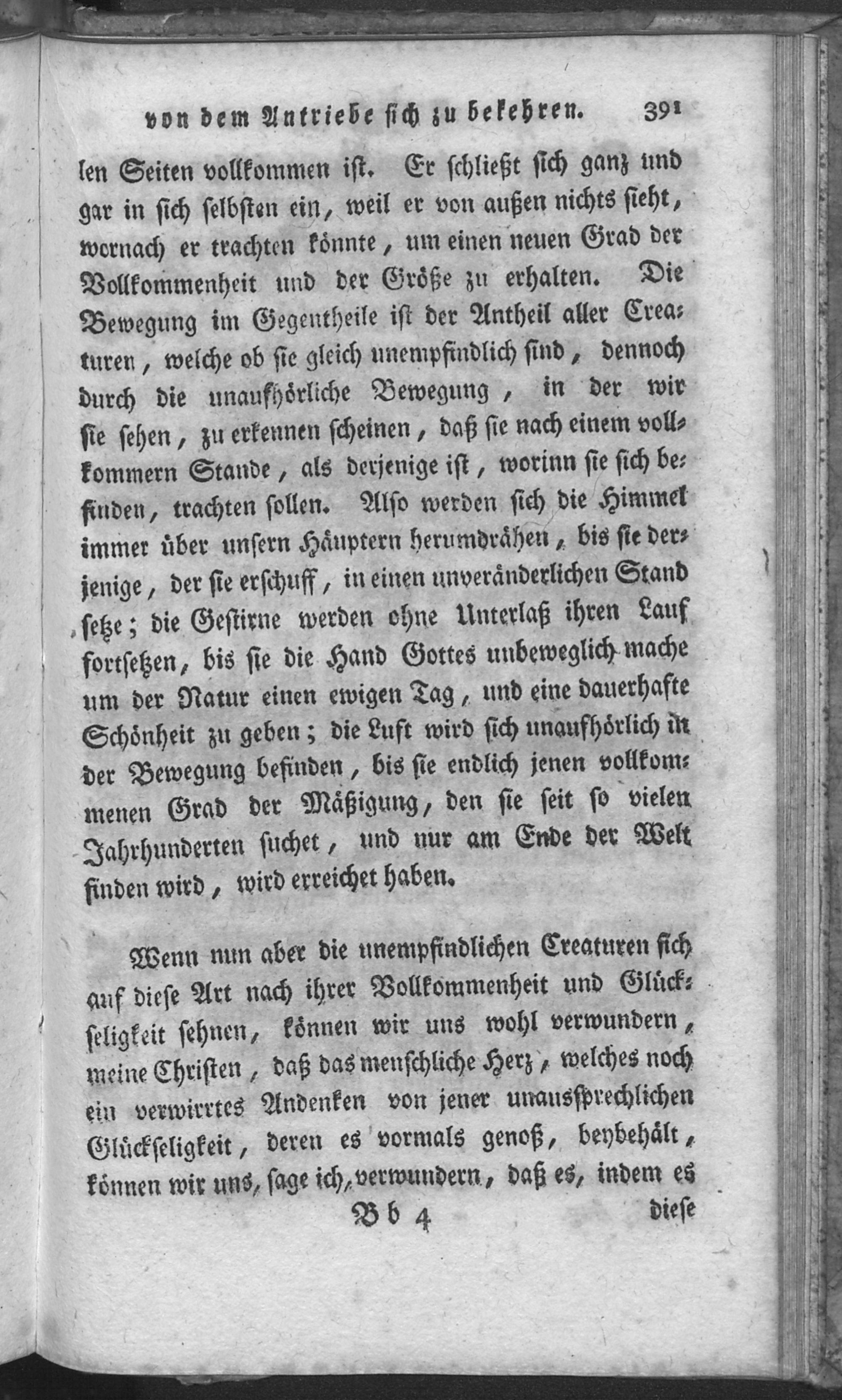 von dem Antriebe sich zu bekehren. 391

len Seiten vollkommen ist. Er schließt sich ganz und gar in sich selbsten ein, weil er von außen nichts sieht, wornach er trachten könnte, um einen neuen Grad der Vollkommenheit und der Größe zu erhalten. Die Bewegung im Gegentheile ist der Antheil aller Creaturen, welche ob sie gleich unempfindlich sind, dennoch durch die unaufhörliche Bewegung, in der wir sie sehen, zu erkennen scheinen, daß sie nach einem vollkommern Stande, als derjenige ist, worinn sie sich befinden, trachten sollen. Also werden sich die Himmel immer über unsern Häuptern herumdrähen, bis sie derjenige, der sie erschuff, in einen unveränderlichen Stand setze; die Gestirne werden ohne Unterlaß ihren Lauf fortsetzen, bis sie die Hand Gottes unbeweglich mache um der Natur einen ewigen Tag, und eine dauerhafte Schönheit zu geben; die Luft wird sich unaufhörlich in der Bewegung befinden, bis sie endlich jenen vollkommenen Grad der Mäßigung, den sie seit so vielen Jahrhunderten suchet, und nur am Ende der Welt finden wird, wird erreichet haben.

Wenn nun aber die unempfindlichen Creaturen sich auf diese Art nach ihrer Vollkommenheit und Glückseligkeit sehnen, können wir uns wohl verwundern, meine Christen, daß das menschliche Herz, welches noch ein verwirrtes Andenken von jener unaussprechlichen Glückseligkeit, deren es vormals genoß, beybehält, können wir uns, sage ich, verwundern, daß es, indem es

Bb 4 diese